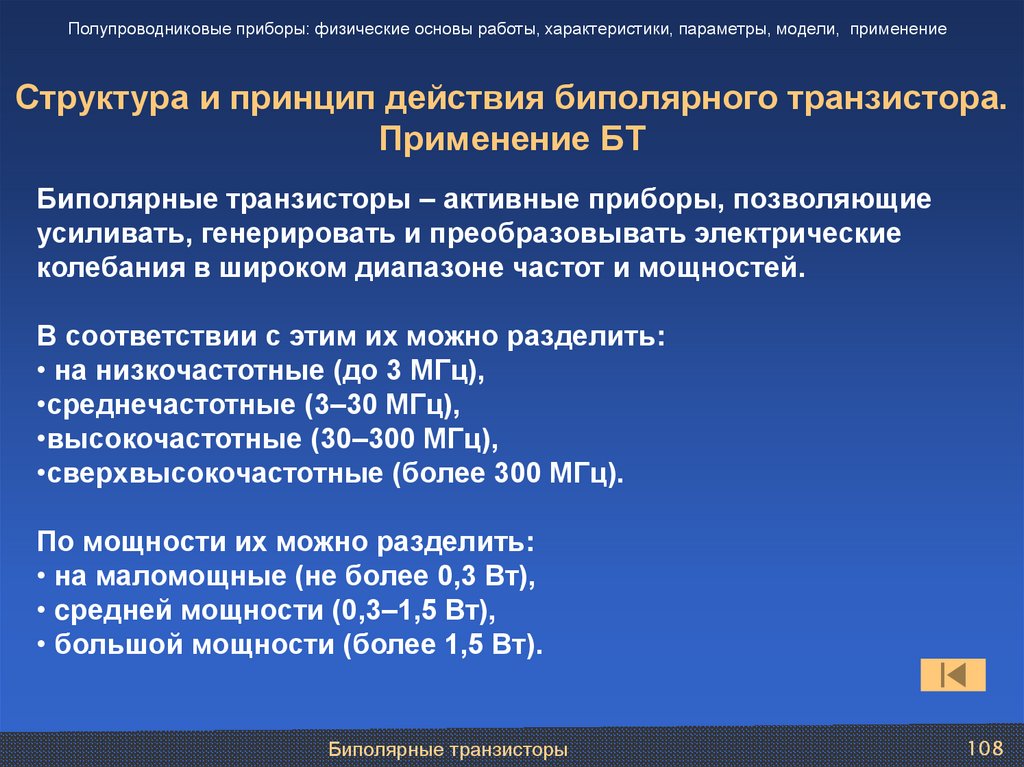 Полупроводниковые приборы: физические основы работы, характеристики, параметры, модели, применение

Структура и принцип действия биполярного транзистора. Применение БТ

Биполярные транзисторы – активные приборы, позволяющие усиливать, генерировать и преобразовывать электрические колебания в широком диапазоне частот и мощностей.

В соответствии с этим их можно разделить:
• на низкочастотные (до 3 МГц),
•среднечастотные (3–30 МГц),
•высокочастотные (30–300 МГц),
•сверхвысокочастотные (более 300 МГц).

По мощности их можно разделить:
• на маломощные (не более 0,3 Вт),
• средней мощности (0,3–1,5 Вт),
• большой мощности (более 1,5 Вт).

Биполярные транзисторы

108